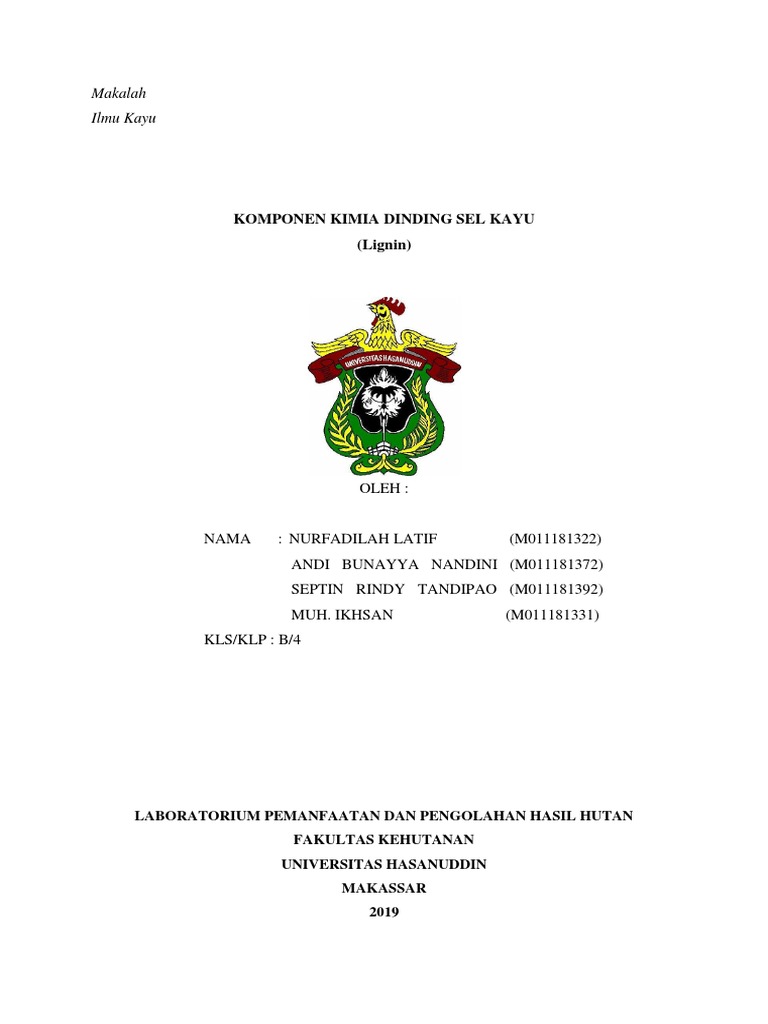 Makalah
Ilmu Kayu

KOMPONEN KIMIA DINDING SEL KAYU
(Lignin)

UNIVERSITAS HASANUDDIN

OLEH :

NAMA : NURFADILAH LATIF (M011181322)
ANDI BUNAYYA NANDINI (M011181372)
SEPTIN RINDY TANDIPAO (M011181392)
MUH. IKHSAN (M011181331)
KLS/KLP : B/4

LABORATORIUM PEMANFAATAN DAN PENGOLAHAN HASIL HUTAN
FAKULTAS KEHUTANAN
UNIVERSITAS HASANUDDIN
MAKASSAR
2019